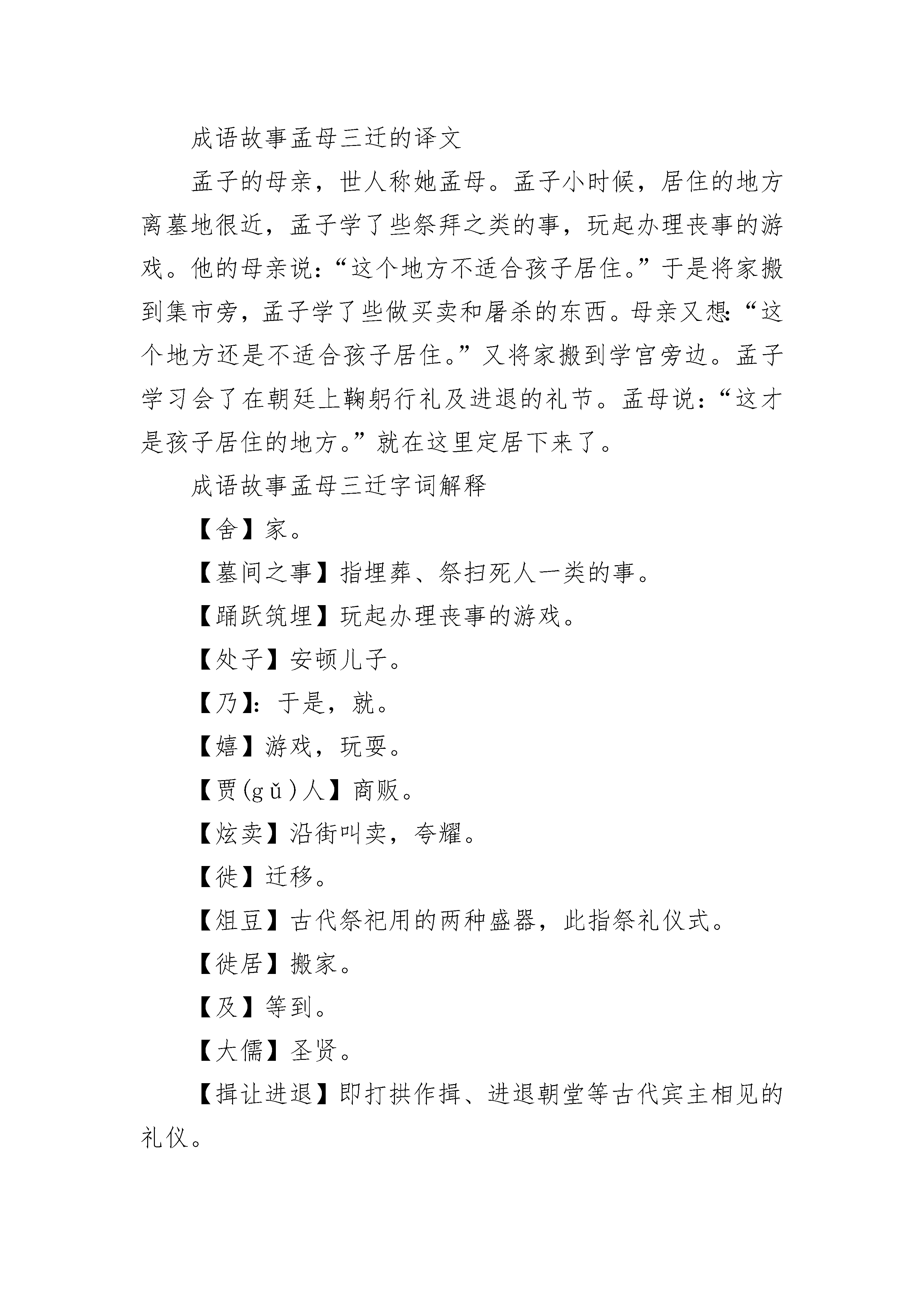 成语故事孟母三迁的译文

孟子的母亲，世人称她孟母。孟子小时候，居住的地方离墓地很近，孟子学了些祭拜之类的事，玩起办理丧事的游戏。他的母亲说：“这个地方不适合孩子居住。”于是将家搬到集市旁，孟子学了些做买卖和屠杀的东西。母亲又想：“这个地方还是不适合孩子居住。”又将家搬到学宫旁边。孟子学习会了在朝廷上鞠躬行礼及进退的礼节。孟母说：“这才是孩子居住的地方。”就在这里定居下来了。

成语故事孟母三迁字词解释

【舍】家。

【墓间之事】指埋葬、祭扫死人一类的事。

【踊跃筑埋】玩起办理丧事的游戏。

【处子】安顿儿子。

【乃】：于是，就。

【嬉】游戏，玩耍。

【贾(gǔ)人】商贩。

【炫卖】沿街叫卖，夸耀。

【徙】迁移。

【俎豆】古代祭祀用的两种盛器，此指祭礼仪式。

【徙居】搬家。

【及】等到。

【大儒】圣贤。

【揖让进退】即打拱作揖、进退朝堂等古代宾主相见的礼仪。